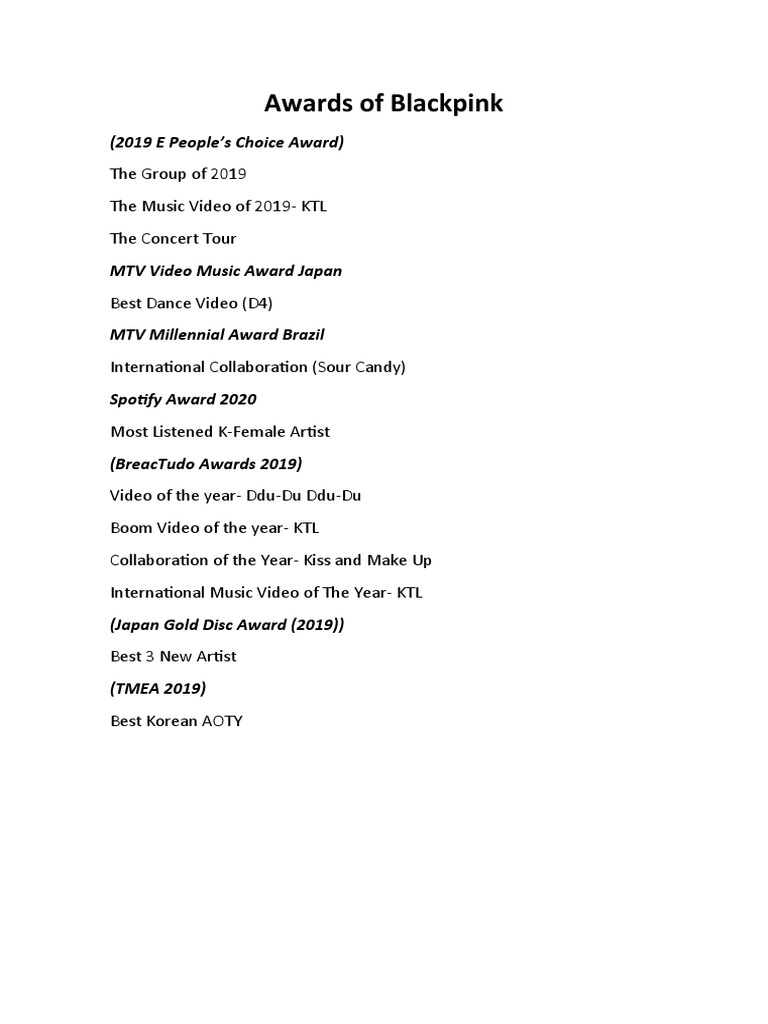 Awards of Blackpink

(2019 E People's Choice Award)

The Group of 2019

The Music Video of 2019- KTL

The Concert Tour

MTV Video Music Award Japan

Best Dance Video (D4)

MTV Millennial Award Brazil

International Collaboration (Sour Candy)

Spotify Award 2020

Most Listened K-Female Artist

(BreacTudo Awards 2019)

Video of the year- Ddu-Du Ddu-Du

Boom Video of the year- KTL

Collaboration of the Year- Kiss and Make Up

International Music Video of The Year- KTL

(Japan Gold Disc Award (2019))

Best 3 New Artist

(TMEA 2019)

Best Korean AOTY